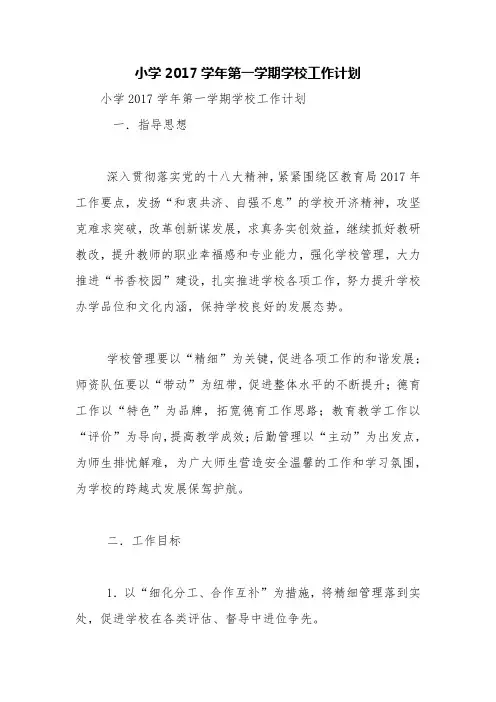 小学 2017 学年第一学期学校工作计划

小学 2017 学年第一学期学校工作计划

一．指导思想

深入贯彻落实党的十八大精神，紧紧围绕区教育局 2017 年工作要点，发扬“和衷共济、自强不息”的学校开济精神，攻坚克难求突破，改革创新谋发展，求真务实创效益，继续抓好教研教改，提升教师的职业幸福感和专业能力，强化学校管理，大力推进“书香校园”建设，扎实推进学校各项工作，努力提升学校办学品位和文化内涵，保持学校良好的发展态势。

学校管理要以“精细”为关键，促进各项工作的和谐发展；师资队伍要以“带动”为纽带，促进整体水平的不断提升；德育工作以“特色”为品牌，拓宽德育工作思路；教育教学工作以“评价”为导向，提高教学成效；后勤管理以“主动”为出发点，为师生排忧解难，为广大师生营造安全温馨的工作和学习氛围，为学校的跨越式发展保驾护航。

二．工作目标

1．以“细化分工、合作互补”为措施，将精细管理落到实处，促进学校在各类评估、督导中进位争先。